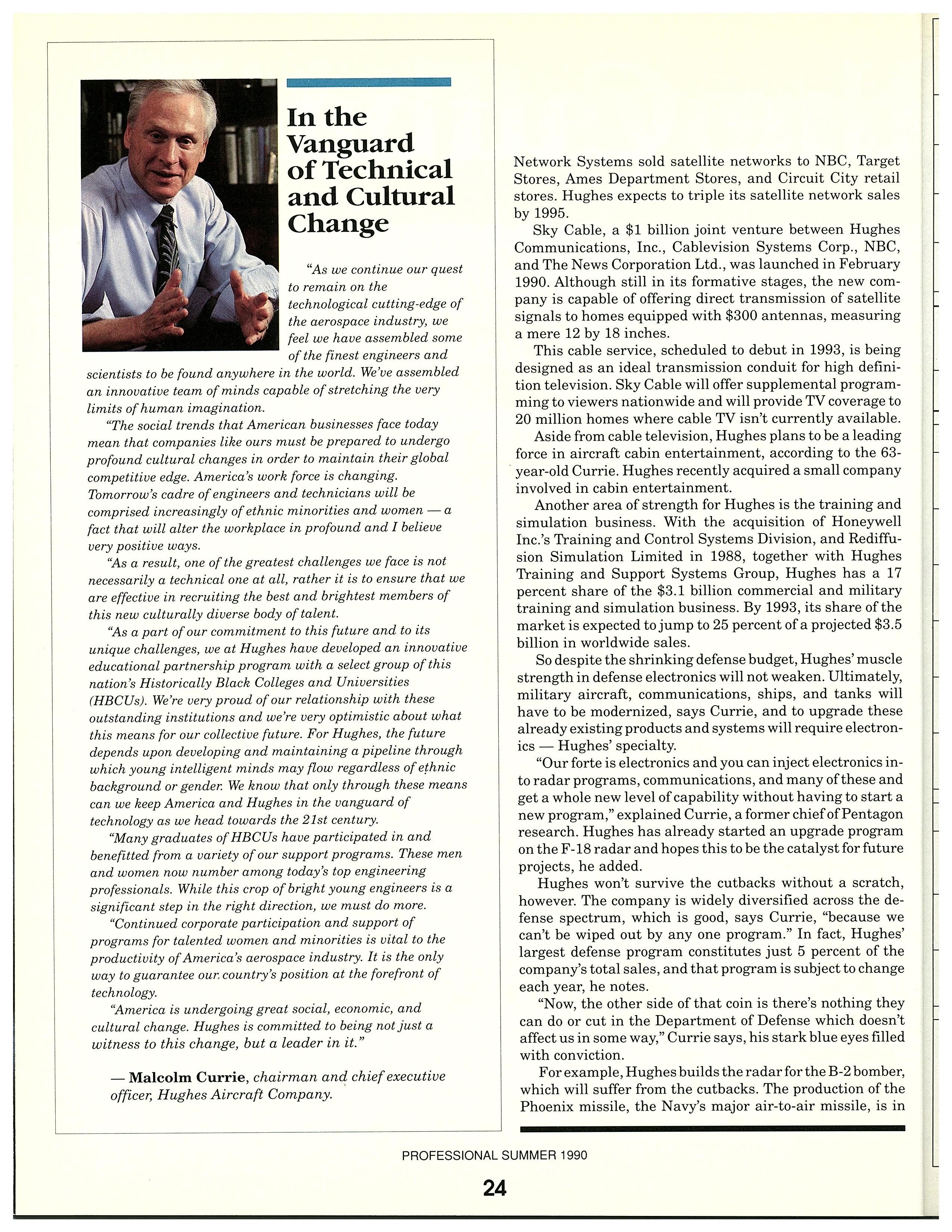 In the Vanguard of Technical and Cultural Change

"As we continue our quest to remain on the technological cutting-edge of the aerospace industry, we feel we have assembled some of the finest engineers and scientists to be found anywhere in the world. We've assembled an innovative team of minds capable of stretching the very limits of human imagination.

"The social trends that American businesses face today mean that companies like ours must be prepared to undergo profound cultural changes in order to maintain their global competitive edge. America's work force is changing. Tomorrow's cadre of engineers and technicians will be comprised increasingly of ethnic minorities and women — a fact that will alter the workplace in profound and I believe very positive ways.

"As a result, one of the greatest challenges we face is not necessarily a technical one at all, rather it is to ensure that we are effective in recruiting the best and brightest members of this new culturally diverse body of talent.

"As a part of our commitment to this future and to its unique challenges, we at Hughes have developed an innovative educational partnership program with a select group of this nation's Historically Black Colleges and Universities (HBCUs). We're very proud of our relationship with these outstanding institutions and we're very optimistic about what this means for our collective future. For Hughes, the future depends upon developing and maintaining a pipeline through which young intelligent minds may flow regardless of ethnic background or gender. We know that only through these means can we keep America and Hughes in the vanguard of technology as we head towards the 21st century.

"Many graduates of HBCUs have participated in and benefitted from a variety of our support programs. These men and women now number among today's top engineering professionals. While this crop of bright young engineers is a significant step in the right direction, we must do more.

"Continued corporate participation and support of programs for talented women and minorities is vital to the productivity of America's aerospace industry. It is the only way to guarantee our country's position at the forefront of technology.

"America is undergoing great social, economic, and cultural change. Hughes is committed to being not just a witness to this change, but a leader in it."

— Malcolm Currie, chairman and chief executive officer, Hughes Aircraft Company.

Network Systems sold satellite networks to NBC, Target Stores, Ames Department Stores, and Circuit City retail stores. Hughes expects to triple its satellite network sales by 1995.

Sky Cable, a $1 billion joint venture between Hughes Communications, Inc., Cablevision Systems Corp., NBC, and The News Corporation Ltd., was launched in February 1990. Although still in its formative stages, the new company is capable of offering direct transmission of satellite signals to homes equipped with $300 antennas, measuring a mere 12 by 18 inches.

This cable service, scheduled to debut in 1993, is being designed as an ideal transmission conduit for high definition television. Sky Cable will offer supplemental programming to viewers nationwide and will provide TV coverage to 20 million homes where cable TV isn't currently available.

Aside from cable television, Hughes plans to be a leading force in aircraft cabin entertainment, according to the 63-year-old Currie. Hughes recently acquired a small company involved in cabin entertainment.

Another area of strength for Hughes is the training and simulation business. With the acquisition of Honeywell Inc.'s Training and Control Systems Division, and Rediffusion Simulation Limited in 1988, together with Hughes Training and Support Systems Group, Hughes has a 17 percent share of the $3.1 billion commercial and military training and simulation business. By 1993, its share of the market is expected to jump to 25 percent of a projected $3.5 billion in worldwide sales.

So despite the shrinking defense budget, Hughes' muscle strength in defense electronics will not weaken. Ultimately, military aircraft, communications, ships, and tanks will have to be modernized, says Currie, and to upgrade these already existing products and systems will require electronics — Hughes' specialty.

"Our forte is electronics and you can inject electronics into radar programs, communications, and many of these and get a whole new level of capability without having to start a new program," explained Currie, a former chief of Pentagon research. Hughes has already started an upgrade program on the F-18 radar and hopes this to be the catalyst for future projects, he added.

Hughes won't survive the cutbacks without a scratch, however. The company is widely diversified across the defense spectrum, which is good, says Currie, "because we can't be wiped out by any one program." In fact, Hughes' largest defense program constitutes just 5 percent of the company's total sales, and that program is subject to change each year, he notes.

"Now, the other side of that coin is there's nothing they can do or cut in the Department of Defense which doesn't affect us in some way," Currie says, his stark blue eyes filled with conviction.

For example, Hughes builds the radar for the B-2 bomber, which will suffer from the cutbacks. The production of the Phoenix missile, the Navy's major air-to-air missile, is in

PROFESSIONAL SUMMER 1990

24